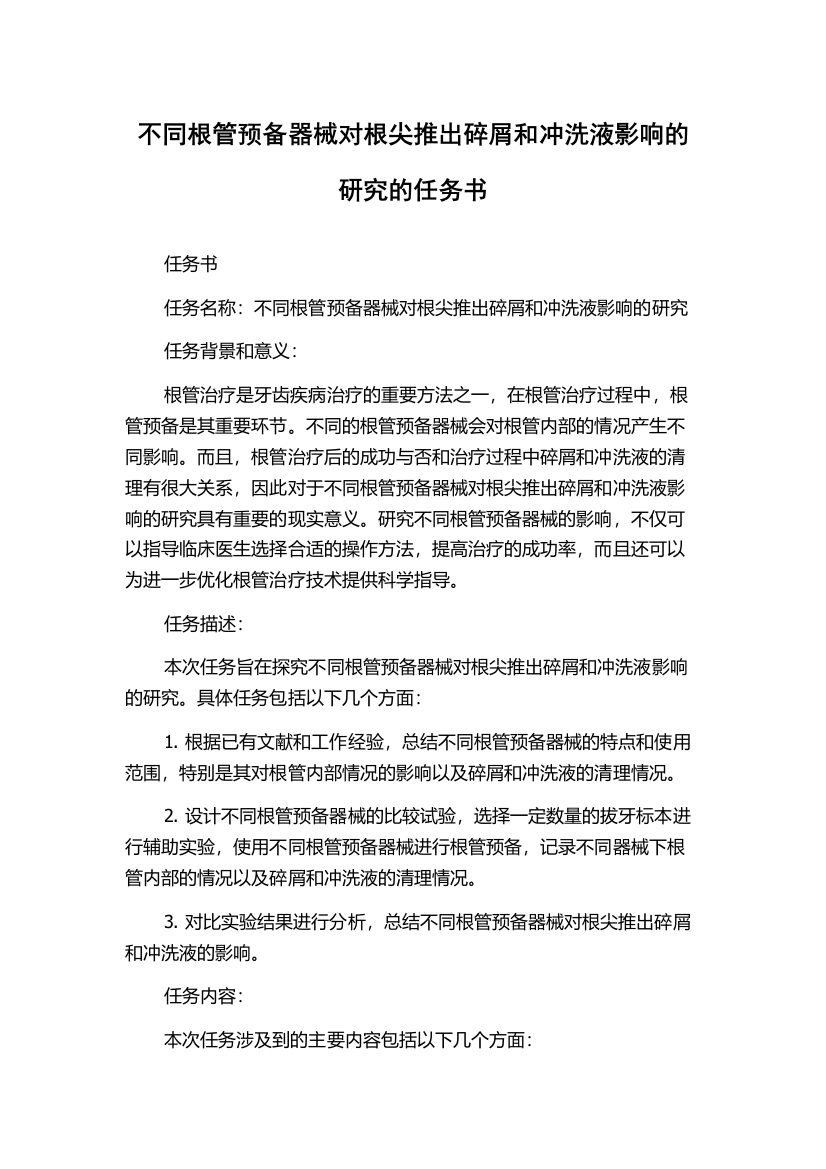 不同根管预备器械对根尖推出碎屑和冲洗液影响的研究的任务书

任务书

任务名称：不同根管预备器械对根尖推出碎屑和冲洗液影响的研究

任务背景和意义：

根管治疗是牙齿疾病治疗的重要方法之一，在根管治疗过程中，根管预备是其重要环节。不同的根管预备器械会对根管内部的情况产生不同影响。而且，根管治疗后的成功与否和治疗过程中碎屑和冲洗液的清理有很大关系，因此对于不同根管预备器械对根尖推出碎屑和冲洗液影响的研究具有重要的现实意义。研究不同根管预备器械的影响，不仅可以指导临床医生选择合适的操作方法，提高治疗的成功率，而且还可以为进一步优化根管治疗技术提供科学指导。

任务描述：

本次任务旨在探究不同根管预备器械对根尖推出碎屑和冲洗液影响的研究。具体任务包括以下几个方面：

1. 根据已有文献和工作经验，总结不同根管预备器械的特点和使用范围，特别是其对根管内部情况的影响以及碎屑和冲洗液的清理情况。

2. 设计不同根管预备器械的比较试验，选择一定数量的拔牙标本进行辅助实验，使用不同根管预备器械进行根管预备，记录不同器械下根管内部的情况以及碎屑和冲洗液的清理情况。

3. 对比实验结果进行分析，总结不同根管预备器械对根尖推出碎屑和冲洗液的影响。

任务内容：

本次任务涉及到的主要内容包括以下几个方面：